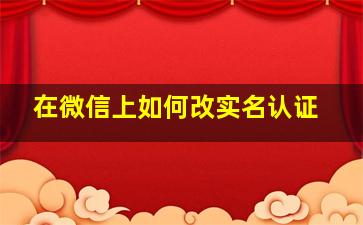 在微信上如何改实名认证